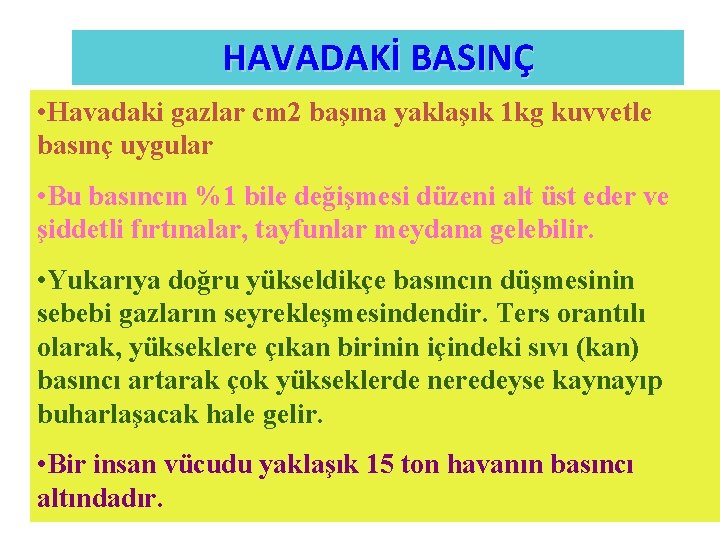 HAVADAKİ BASINÇ

•Havadaki gazlar cm2 başına yaklaşık 1kg kuvvetle basınç uygular

•Bu basıncın %1 bile değişmesi düzeni alt üst eder ve şiddetli fırtınalar, tayfunlar meydana gelebilir.

•Yukarıya doğru yükseldikçe basıncın düşmesinin sebebi gazların seyrekleşmesindendir. Ters orantılı olarak, yükseklere çıkan birinin içindeki sıvı (kan) basıncı artarak çok yükseklerde neredeyse kaynayıp buharlaşacak hale gelir.

•Bir insan vücudu yaklaşık 15 ton havanın basıncı altındadır.